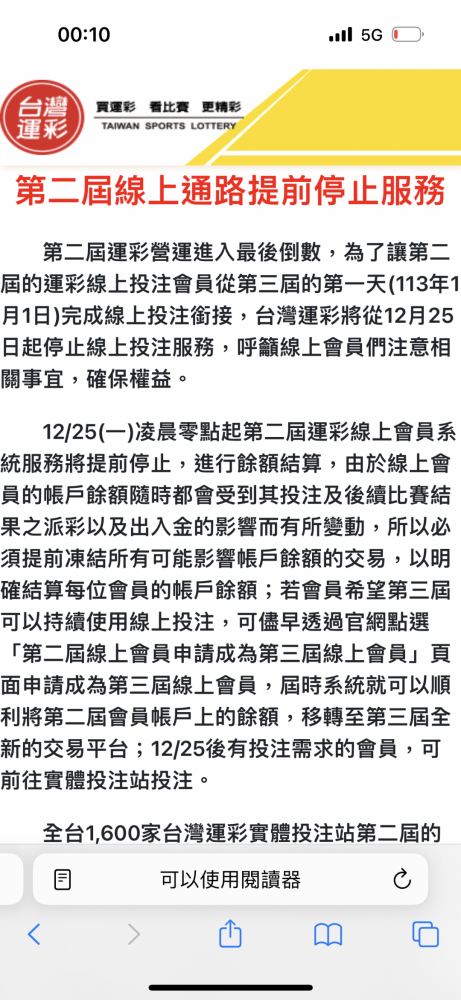 00:10 5G

台灣運彩 買運彩 看比賽 更精彩 TAIWAN SPORTS LOTTERY

第二屆線上通路提前停止服務

第二屆運彩營運進入最後倒數，為了讓第二屆的運彩線上投注會員從第三屆的第一天(113年1月1日)完成線上投注銜接，台灣運彩將從12月25日起停止線上投注服務，呼籲線上會員們注意相關事宜，確保權益。

12/25(一)凌晨零點起第二屆運彩線上會員系統服務將提前停止，進行餘額結算，由於線上會員的帳戶餘額隨時都會受到其投注及後續比賽結果之派彩以及出入金的影響而有所變動，所以必須提前凍結所有可能影響帳戶餘額的交易，以明確結算每位會員的帳戶餘額；若會員希望第三屆可以持續使用線上投注，可儘早透過官網點選「第二屆線上會員申請成為第三屆線上會員」頁面申請成為第三屆線上會員，屆時系統就可以順利將第二屆會員帳戶上的餘額，移轉至第三屆全新的交易平台；12/25後有投注需求的會員，可前往實體投注站投注。

全台1,600家台灣運彩實體投注站第二屆的

可以使用閱讀器